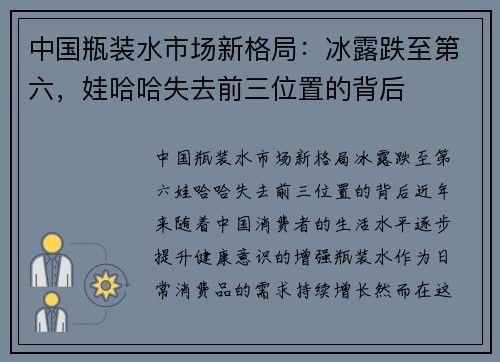 中国瓶装水市场新格局：冰露跌至第六，娃哈哈失去前三位置的背后

中国瓶装水市场新格局冰露跌至第六娃哈哈失去前三位置的背后近年来随着中国消费者的生活水平逐步提升健康意识的增强瓶装水作为日常消费品的需求持续增长然而在这